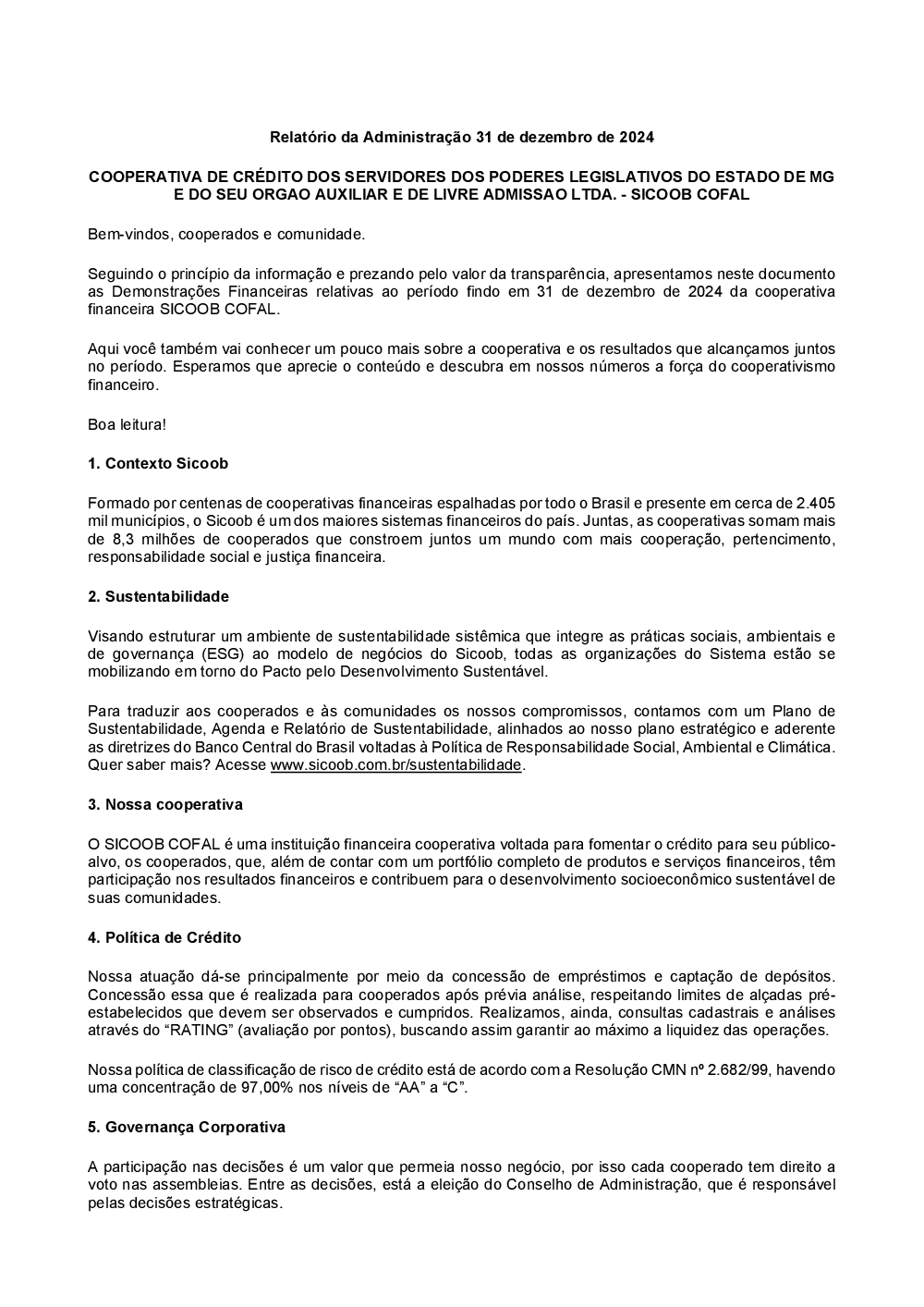 Relatório da Administração 31 de dezembro de 2024

COOPERATIVA DE CRÉDITO DOS SERVIDORES DOS PODERES LEGISLATIVOS DO ESTADO DE MG E DO SEU ORGAO AUXILIAR E DE LIVRE ADMISSAO LTDA. - SICOOB COFAL

Bem-vindos, cooperados e comunidade.

Seguindo o princípio da informação e prezando pelo valor da transparência, apresentamos neste documento as Demonstrações Financeiras relativas ao período findo em 31 de dezembro de 2024 da cooperativa financeira SICOOB COFAL.

Aqui você também vai conhecer um pouco mais sobre a cooperativa e os resultados que alcançamos juntos no período. Esperamos que aprecie o conteúdo e descubra em nossos números a força do cooperativismo financeiro.

Boa leitura!

1. Contexto Sicoob

Formado por centenas de cooperativas financeiras espalhadas por todo o Brasil e presente em cerca de 2.405 mil municípios, o Sicoob é um dos maiores sistemas financeiros do país. Juntas, as cooperativas somam mais de 8,3 milhões de cooperados que constroem juntos um mundo com mais cooperação, pertencimento, responsabilidade social e justiça financeira.

2. Sustentabilidade

Visando estruturar um ambiente de sustentabilidade sistêmica que integre as práticas sociais, ambientais e de governança (ESG) ao modelo de negócios do Sicoob, todas as organizações do Sistema estão se mobilizando em torno do Pacto pelo Desenvolvimento Sustentável.

Para traduzir aos cooperados e às comunidades os nossos compromissos, contamos com um Plano de Sustentabilidade, Agenda e Relatório de Sustentabilidade, alinhados ao nosso plano estratégico e aderente as diretrizes do Banco Central do Brasil voltadas à Política de Responsabilidade Social, Ambiental e Climática. Quer saber mais? Acesse www.sicoob.com.br/sustentabilidade.

3. Nossa cooperativa

O SICOOB COFAL é uma instituição financeira cooperativa voltada para fomentar o crédito para seu público-alvo, os cooperados, que, além de contar com um portfólio completo de produtos e serviços financeiros, têm participação nos resultados financeiros e contribuem para o desenvolvimento socioeconômico sustentável de suas comunidades.

4. Política de Crédito

Nossa atuação dá-se principalmente por meio da concessão de empréstimos e captação de depósitos. Concessão essa que é realizada para cooperados após prévia análise, respeitando limites de alçadas pré-estabelecidos que devem ser observados e cumpridos. Realizamos, ainda, consultas cadastrais e análises através do “RATING” (avaliação por pontos), buscando assim garantir ao máximo a liquidez das operações.

Nossa política de classificação de risco de crédito está de acordo com a Resolução CMN nº 2.682/99, havendo uma concentração de 97,00% nos níveis de “AA” a “C”.

5. Governança Corporativa

A participação nas decisões é um valor que permeia nosso negócio, por isso cada cooperado tem direito a voto nas assembleias. Entre as decisões, está a eleição do Conselho de Administração, que é responsável pelas decisões estratégicas.